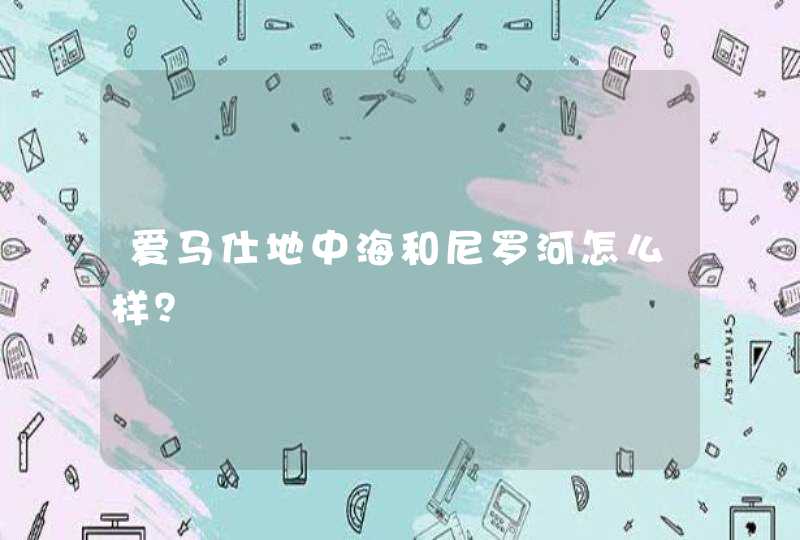 爱马仕地中海和尼罗河怎么样?

STATIONERY